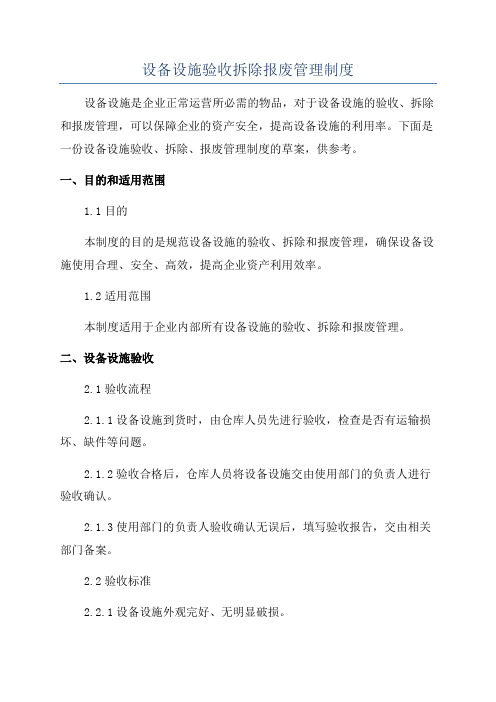 设备设施验收拆除报废管理制度

设备设施是企业正常运营所必需的物品，对于设备设施的验收、拆除和报废管理，可以保障企业的资产安全，提高设备设施的利用率。下面是一份设备设施验收、拆除、报废管理制度的草案，供参考。

一、目的和适用范围

1.1 目的

本制度的目的是规范设备设施的验收、拆除和报废管理，确保设备设施使用合理、安全、高效，提高企业资产利用效率。

1.2 适用范围

本制度适用于企业内部所有设备设施的验收、拆除和报废管理。

二、设备设施验收

2.1 验收流程

2.1.1 设备设施到货时，由仓库人员先进行验收，检查是否有运输损坏、缺件等问题。

2.1.2 验收合格后，仓库人员将设备设施交由使用部门的负责人进行验收确认。

2.1.3 使用部门的负责人验收确认无误后，填写验收报告，交由相关部门备案。

2.2 验收标准

2.2.1 设备设施外观完好、无明显破损。